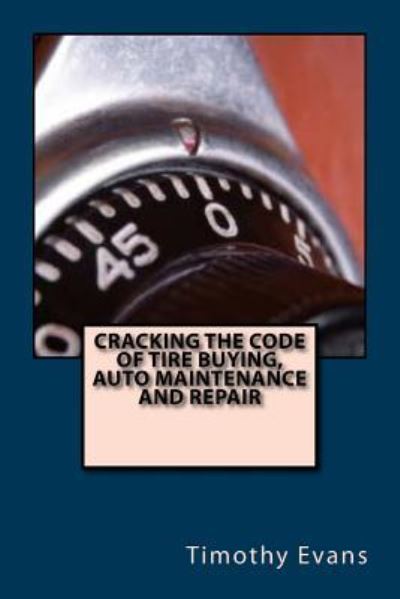 45
0
5

CRACKING THE CODE OF TIRE BUYING, AUTO MAINTENANCE AND REPAIR

Timothy Evans